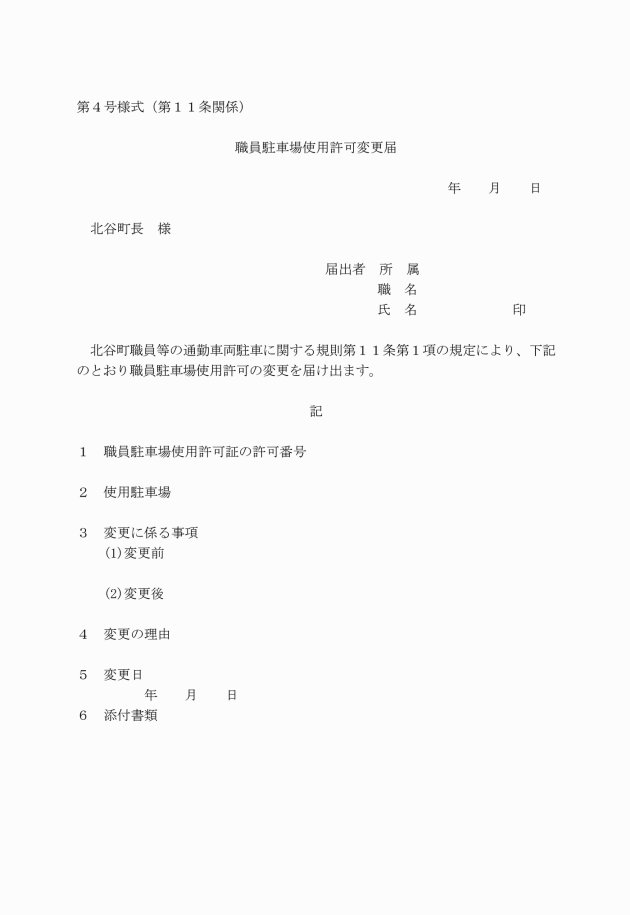 第４号様式（第１１条関係）

職員駐車場使用許可変更届

年　　月　　日

北谷町長　様

届出者　所　属
職　名
氏　名　　　　　　印

北谷町職員等の通勤車両駐車に関する規則第１１条第１項の規定により、下記のとおり職員駐車場使用許可の変更を届け出ます。

記

１　職員駐車場使用許可証の許可番号

２　使用駐車場

３　変更に係る事項
(1)変更前

(2)変更後

４　変更の理由

５　変更日
年　　月　　日

６　添付書類